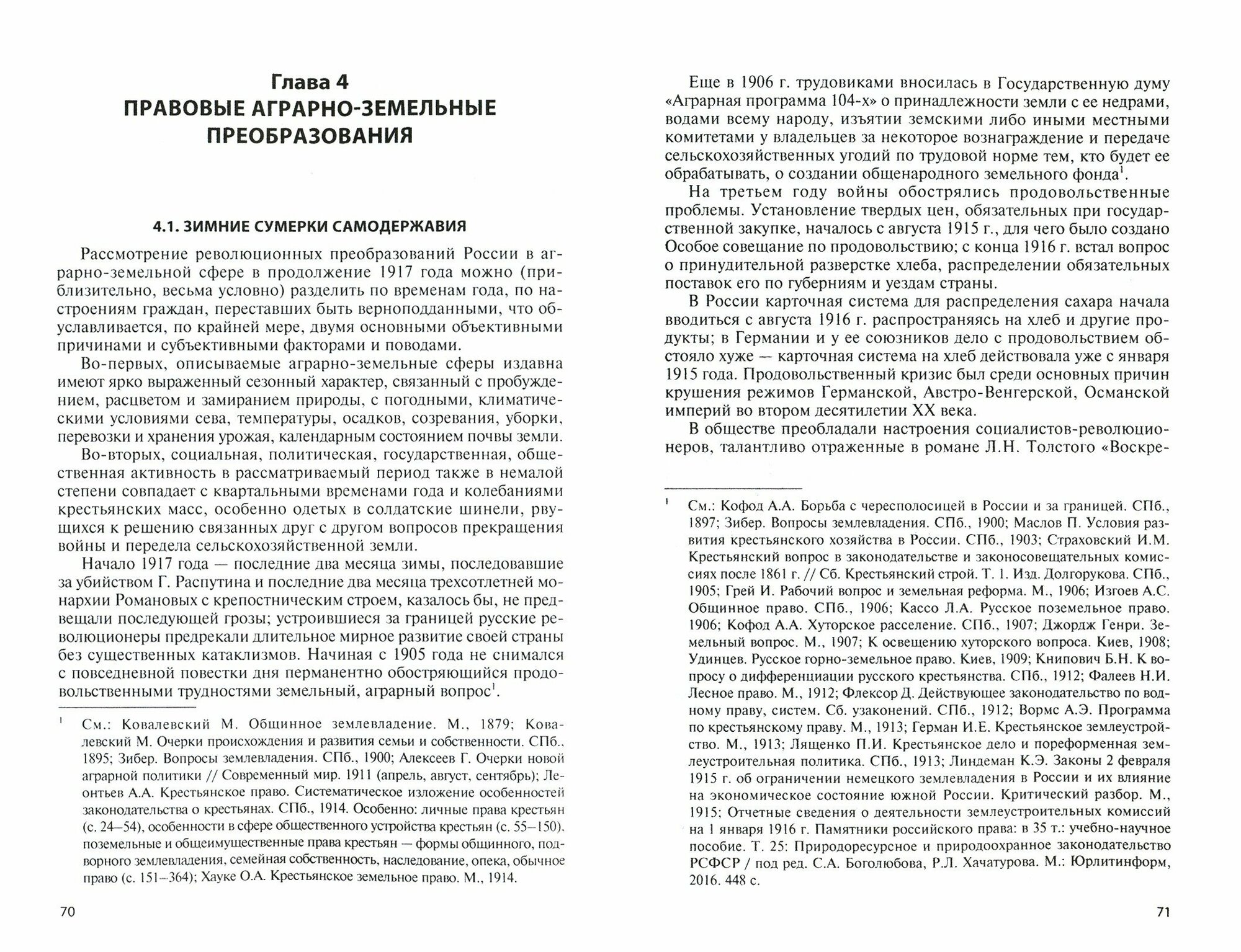 Глава 4
ПРАВОВЫЕ АГРАРНО-ЗЕМЕЛЬНЫЕ ПРЕОБРАЗОВАНИЯ

4.1. ЗИМНИЕ СУМЕРКИ САМОДЕРЖАВИЯ

Рассмотрение революционных преобразований России в аграрно-земельной сфере в продолжение 1917 года можно (приблизительно, весьма условно) разделить по временам года, по настроениям граждан, переставших быть верноподданными, что обуславливается, по крайней мере, двумя основными объективными причинами и субъективными факторами и поводами.

Во-первых, описываемые аграрно-земельные сферы издавна имеют ярко выраженный сезонный характер, связанный с пробуждением, расцветом и замиранием природы, с погодными, климатическими условиями сева, температуры, осадков, созревания, уборки, перевозки и хранения урожая, календарным состоянием почвы земли.

Во-вторых, социальная, политическая, государственная, общественная активность в рассматриваемый период также в немалой степени совпадает с квартальными временами года и колебаниями крестьянских масс, особенно одетых в солдатские шинели, рвущихся к решению связанных друг с другом вопросов прекращения войны и передела сельскохозяйственной земли.

Начало 1917 года — последние два месяца зимы, последовавшие за убийством Г. Распутина и последние два месяца трехсотлетней монархии Романовых с крепостническим строем, казалось бы, не предвещали последующей грозы; устроившиеся за границей русские революционеры предрекали длительное мирное развитие своей страны без существенных катаклизмов. Начиная с 1905 года не снимался с повседневной повестки дня перманентно обостряющийся продовольственными трудностями земельный, аграрный вопрос$^1$.

$^1$ См.: Ковалевский М. Общинное землевладение. М., 1879; Ковалевский М. Очерки происхождения и развития семьи и собственности. СПб., 1895; Зибер. Вопросы землевладения. СПб., 1900; Алексеев Г. Очерки новой аграрной политики // Современный мир. 1911 (апрель, август, сентябрь); Леонтьев А.А. Крестьянское право. Систематическое изложение особенностей законодательства о крестьянах. СПб., 1914. Особенно: личные права крестьян (с. 24–54), особенности в сфере общественного устройства крестьян (с. 55–150), поземельные и общеимущественные права крестьян — формы общинного, подворного землевладения, семейная собственность, наследование, опека, обычное право (с. 151–364); Хауке О.А. Крестьянское земельное право. М., 1914.

70

Еще в 1906 г. трудовиками вносилась в Государственную думу «Аграрная программа 104-х» о принадлежности земли с ее недрами, водами всему народу, изъятии земскими либо иными местными комитетами у владельцев за некоторое вознаграждение и передаче сельскохозяйственных угодий по трудовой норме тем, кто будет ее обрабатывать, о создании общенародного земельного фонда$^1$.

На третьем году войны обострялись продовольственные проблемы. Установление твердых цен, обязательных при государственной закупке, началось с августа 1915 г., для чего было создано Особое совещание по продовольствию; с конца 1916 г. встал вопрос о принудительной разверстке хлеба, распределении обязательных поставок его по губерниям и уездам страны.

В России карточная система для распределения сахара начала вводиться с августа 1916 г. распространяясь на хлеб и другие продукты; в Германии и у ее союзников дело с продовольствием обстояло хуже — карточная система на хлеб действовала уже с января 1915 года. Продовольственный кризис был среди основных причин крушения режимов Германской, Австро-Венгерской, Османской империй во втором десятилетии XX века.

В обществе преобладали настроения социалистов-революционеров, талантливо отраженные в романе Л.Н. Толстого «Воскре-

$^1$ См.: Кофод А.А. Борьба с чересполосицей в России и за границей. СПб., 1897; Зибер. Вопросы землевладения. СПб., 1900; Маслов П. Условия развития крестьянского хозяйства в России. СПб., 1903; Страховский И.М. Крестьянский вопрос в законодательстве и законосовещательных комиссиях после 1861 г. // Сб. Крестьянский строй. Т. 1. Изд. Долгорукова. СПб., 1905; Грей И. Рабочий вопрос и земельная реформа. М., 1906; Изгоев А.С. Общинное право. СПб., 1906; Кассо Л.А. Русское поземельное право. 1906; Кофод А.А. Хуторское расселение. СПб., 1907; Джордж Генри. Земельный вопрос. М., 1907; К освещению хуторского вопроса. Киев, 1908; Удинцев. Русское горно-земельное право. Киев, 1909; Книпович Б.Н. К вопросу о дифференциации русского крестьянства. СПб., 1912; Фалеев Н.И. Лесное право. М., 1912; Флексор Д. Действующее законодательство по водному праву, систем. Сб. узаконений. СПб., 1912; Вормс А.Э. Программа по крестьянскому праву. М., 1913; Герман И.Е. Крестьянское землеустройство. М., 1913; Лященко П.И. Крестьянское дело и пореформенная землеустроительная политика. СПб., 1913; Линдеман К.Э. Законы 2 февраля 1915 г. об ограничении немецкого землевладения в России и их влияние на экономическое состояние южной России. Критический разбор. М., 1915; Отчетные сведения о деятельности землеустроительных комиссий на 1 января 1916 г. Памятники российского права: в 35 т.: учебно-научное пособие. Т. 25: Природоресурсное и природоохранное законодательство РСФСР / под ред. С.А. Боголюбова, Р.Л. Хачатурова. М.: Юрлитинформ, 2016. 448 с.

71